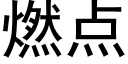 燃点